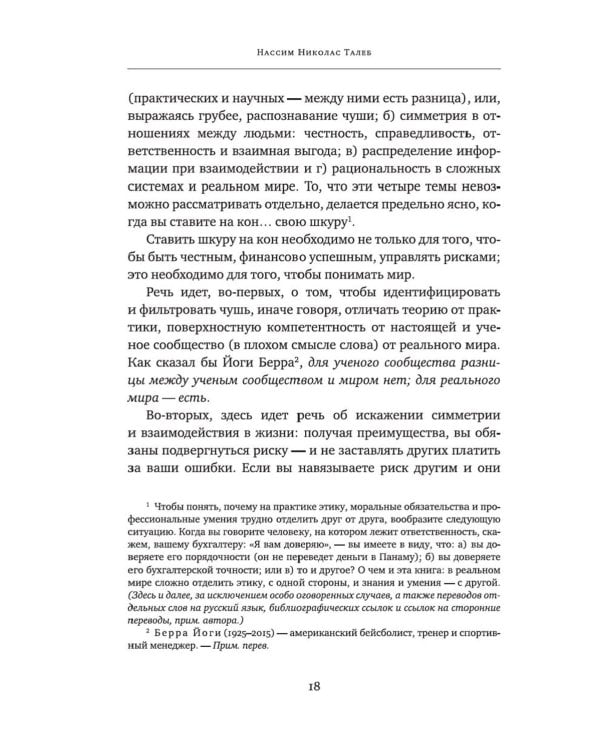 Нассим Николас Талеб

(практических и научных — между ними есть разница), или, выражаясь грубее, распознавание чуши; б) симметрия в отношениях между людьми: честность, справедливость, ответственность и взаимная выгода; в) распределение информации при взаимодействии и г) рациональность в сложных системах и реальном мире. То, что эти четыре темы невозможно рассматривать отдельно, делается предельно ясно, когда вы ставите на кон… свою шкуру$^1$.

Ставить шкуру на кон необходимо не только для того, чтобы быть честным, финансово успешным, управлять рисками; это необходимо для того, чтобы понимать мир.

Речь идет, во-первых, о том, чтобы идентифицировать и фильтровать чушь, иначе говоря, отличать теорию от практики, поверхностную компетентность от настоящей и ученое сообщество (в плохом смысле слова) от реального мира. Как сказал бы Йоги Берра$^2$, для ученого сообщества разницы между ученым сообществом и миром нет; для реального мира — есть.

Во-вторых, здесь идет речь об искажении симметрии и взаимодействия в жизни: получая преимущества, вы обязаны подвергнуться риску — и не заставлять других платить за ваши ошибки. Если вы навязываете риск другим и они

$^1$ Чтобы понять, почему на практике этику, моральные обязательства и профессиональные умения трудно отделить друг от друга, вообразите следующую ситуацию. Когда вы говорите человеку, на котором лежит ответственность, скажем, вашему бухгалтеру: «Я вам доверяю», — вы имеете в виду, что: а) вы доверяете его порядочности (он не переведет деньги в Панаму); б) вы доверяете его бухгалтерской точности; или в) то и другое? О чем и эта книга: в реальном мире сложно отделить этику, с одной стороны, и знания и умения — с другой. (Здесь и далее, за исключением особо оговоренных случаев, а также переводов отдельных слов на русский язык, библиографических ссылок и ссылок на сторонние переводы, прим. автора.)

$^2$ Берра Йоги (1925–2015) — американский бейсболист, тренер и спортивный менеджер. — Прим. перев.

18